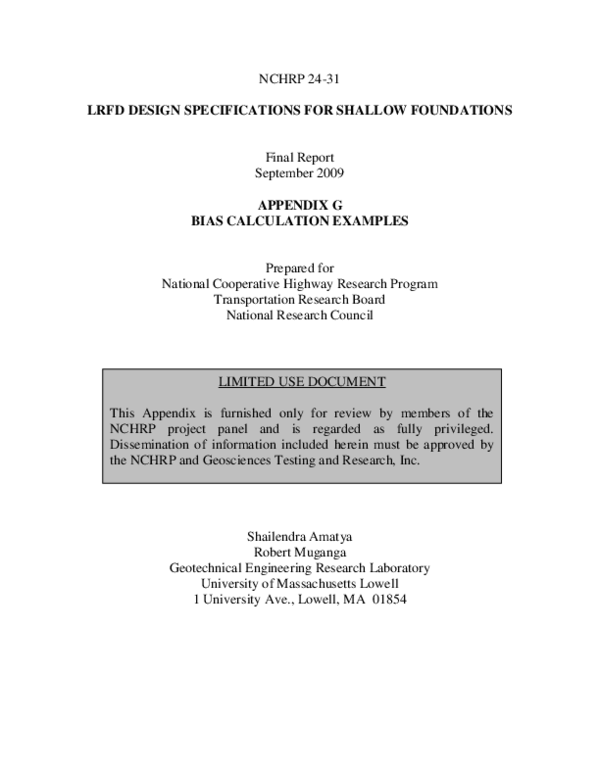 NCHRP 24-31

LRFD DESIGN SPECIFICATIONS FOR SHALLOW FOUNDATIONS

Final Report
September 2009

APPENDIX G
BIAS CALCULATION EXAMPLES

Prepared for
National Cooperative Highway Research Program
Transportation Research Board
National Research Council

LIMITED USE DOCUMENT

This Appendix is furnished only for review by members of the NCHRP project panel and is regarded as fully privileged. Dissemination of information included herein must be approved by the NCHRP and Geosciences Testing and Research, Inc.

Shailendra Amatya
Robert Muganga
Geotechnical Engineering Research Laboratory
University of Massachusetts Lowell
1 University Ave., Lowell, MA 01854